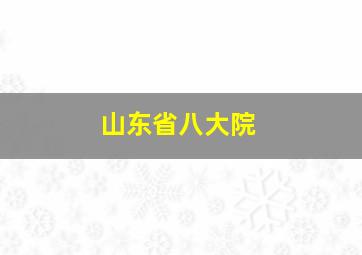 山东省八大院